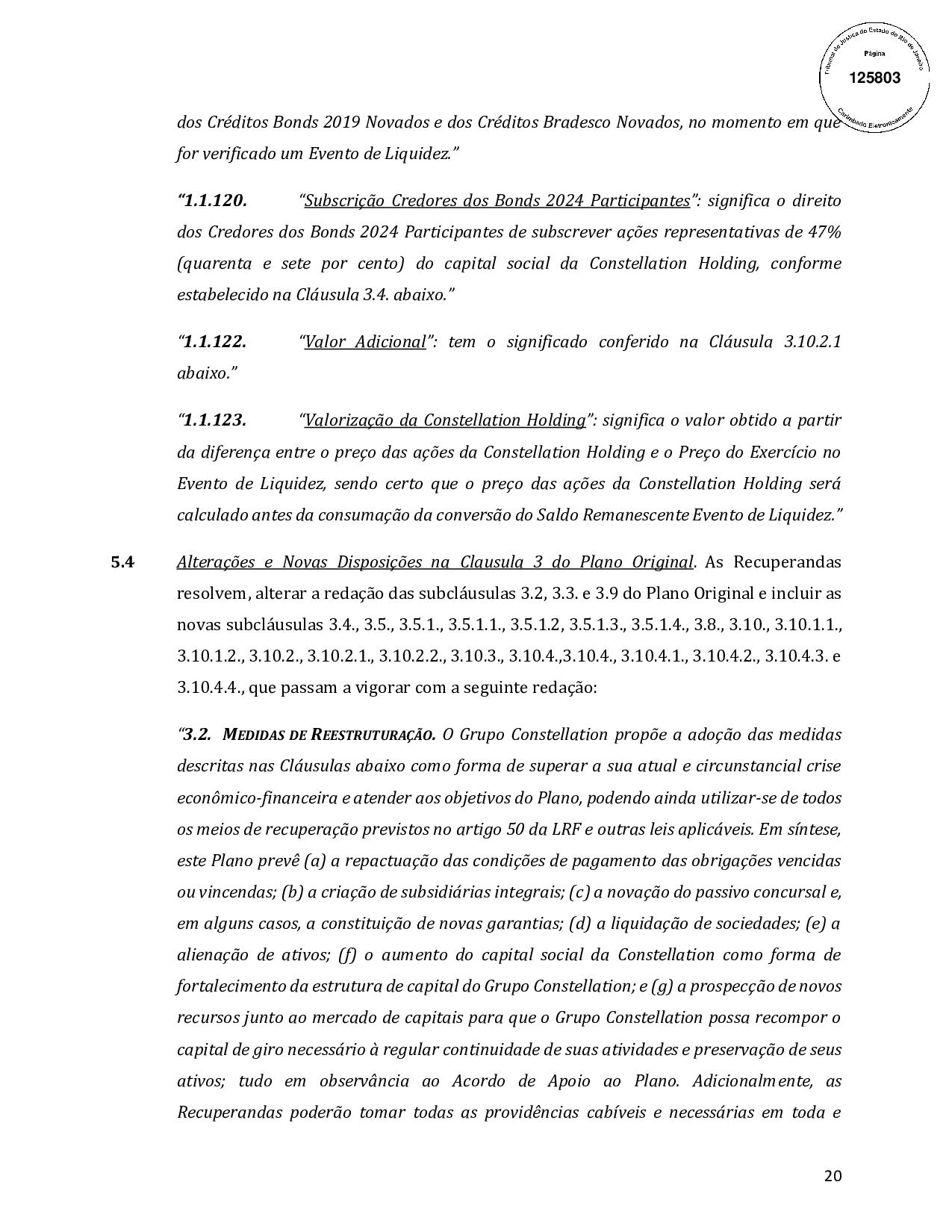 Tribunal de Justiça do Estado do Rio de Janeiro
Página
125803
Carimbado Eletronicamente

dos Créditos Bonds 2019 Novados e dos Créditos Bradesco Novados, no momento em que for verificado um Evento de Liquidez."

"1.1.120. "Subscrição Credores dos Bonds 2024 Participantes": significa o direito dos Credores dos Bonds 2024 Participantes de subscrever ações representativas de 47% (quarenta e sete por cento) do capital social da Constellation Holding, conforme estabelecido na Cláusula 3.4. abaixo."

"1.1.122. "Valor Adicional": tem o significado conferido na Cláusula 3.10.2.1 abaixo."

"1.1.123. "Valorização da Constellation Holding": significa o valor obtido a partir da diferença entre o preço das ações da Constellation Holding e o Preço do Exercício no Evento de Liquidez, sendo certo que o preço das ações da Constellation Holding será calculado antes da consumação da conversão do Saldo Remanescente Evento de Liquidez."

5.4 Alterações e Novas Disposições na Clausula 3 do Plano Original. As Recuperandas resolvem, alterar a redação das subcláusulas 3.2, 3.3. e 3.9 do Plano Original e incluir as novas subcláusulas 3.4., 3.5., 3.5.1., 3.5.1.1., 3.5.1.2, 3.5.1.3., 3.5.1.4., 3.8., 3.10., 3.10.1.1., 3.10.1.2., 3.10.2., 3.10.2.1., 3.10.2.2., 3.10.3., 3.10.4.,3.10.4., 3.10.4.1., 3.10.4.2., 3.10.4.3. e 3.10.4.4., que passam a vigorar com a seguinte redação:

"3.2. MEDIDAS DE REESTRUTURAÇÃO. O Grupo Constellation propõe a adoção das medidas descritas nas Cláusulas abaixo como forma de superar a sua atual e circunstancial crise econômico-financeira e atender aos objetivos do Plano, podendo ainda utilizar-se de todos os meios de recuperação previstos no artigo 50 da LRF e outras leis aplicáveis. Em síntese, este Plano prevê (a) a repactuação das condições de pagamento das obrigações vencidas ou vincendas; (b) a criação de subsidiárias integrais; (c) a novação do passivo concursal e, em alguns casos, a constituição de novas garantias; (d) a liquidação de sociedades; (e) a alienação de ativos; (f) o aumento do capital social da Constellation como forma de fortalecimento da estrutura de capital do Grupo Constellation; e (g) a prospecção de novos recursos junto ao mercado de capitais para que o Grupo Constellation possa recompor o capital de giro necessário à regular continuidade de suas atividades e preservação de seus ativos; tudo em observância ao Acordo de Apoio ao Plano. Adicionalmente, as Recuperandas poderão tomar todas as providências cabíveis e necessárias em toda e

20